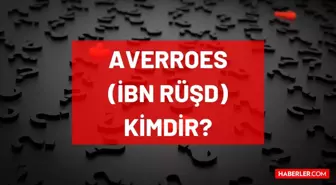 AVERROES
(İBN RÜŞD)
KİMDİR?

HABERLER.COM